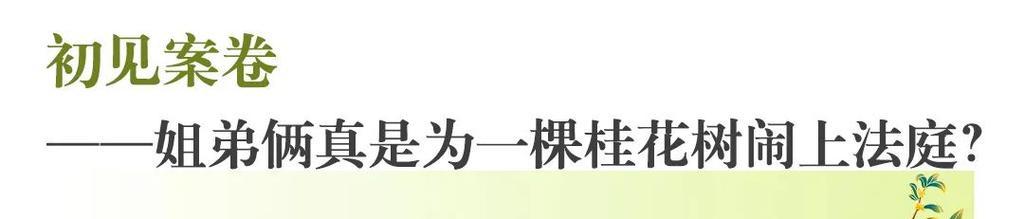 初见案卷

——姐弟俩真是为一棵桂花树闹上法庭？